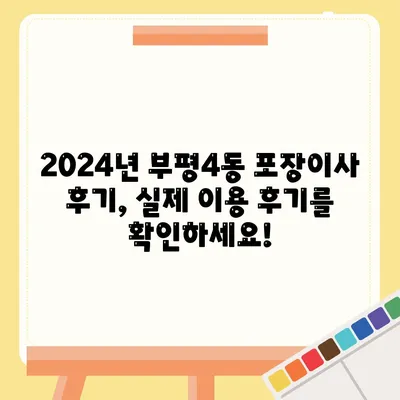 2024년 부평4동 포장이사 후기, 실제 이용 후기를 확인하세요!